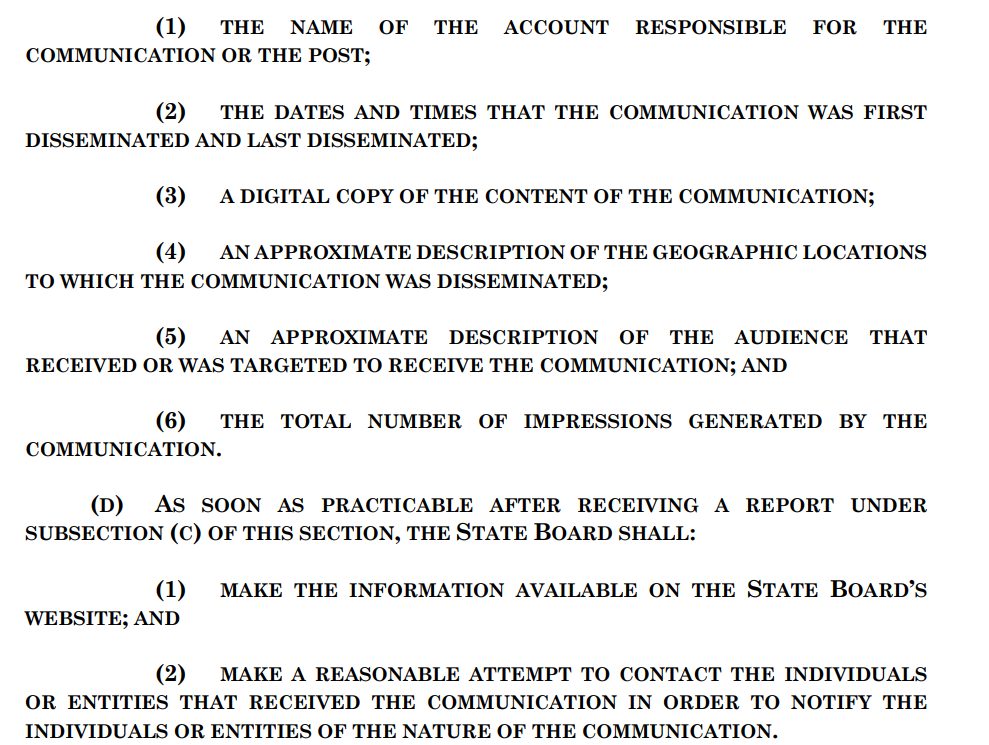 (1) THE NAME OF THE ACCOUNT RESPONSIBLE FOR THE COMMUNICATION OR THE POST;

(2) THE DATES AND TIMES THAT THE COMMUNICATION WAS FIRST DISSEMINATED AND LAST DISSEMINATED;

(3) A DIGITAL COPY OF THE CONTENT OF THE COMMUNICATION;

(4) AN APPROXIMATE DESCRIPTION OF THE GEOGRAPHIC LOCATIONS TO WHICH THE COMMUNICATION WAS DISSEMINATED;

(5) AN APPROXIMATE DESCRIPTION OF THE AUDIENCE THAT RECEIVED OR WAS TARGETED TO RECEIVE THE COMMUNICATION; AND

(6) THE TOTAL NUMBER OF IMPRESSIONS GENERATED BY THE COMMUNICATION.

(D) AS SOON AS PRACTICABLE AFTER RECEIVING A REPORT UNDER SUBSECTION (C) OF THIS SECTION, THE STATE BOARD SHALL:

(1) MAKE THE INFORMATION AVAILABLE ON THE STATE BOARD'S WEBSITE; AND

(2) MAKE A REASONABLE ATTEMPT TO CONTACT THE INDIVIDUALS OR ENTITIES THAT RECEIVED THE COMMUNICATION IN ORDER TO NOTIFY THE INDIVIDUALS OR ENTITIES OF THE NATURE OF THE COMMUNICATION.